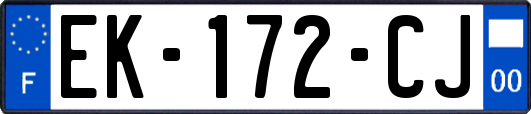 F

EK-172-CJ

00